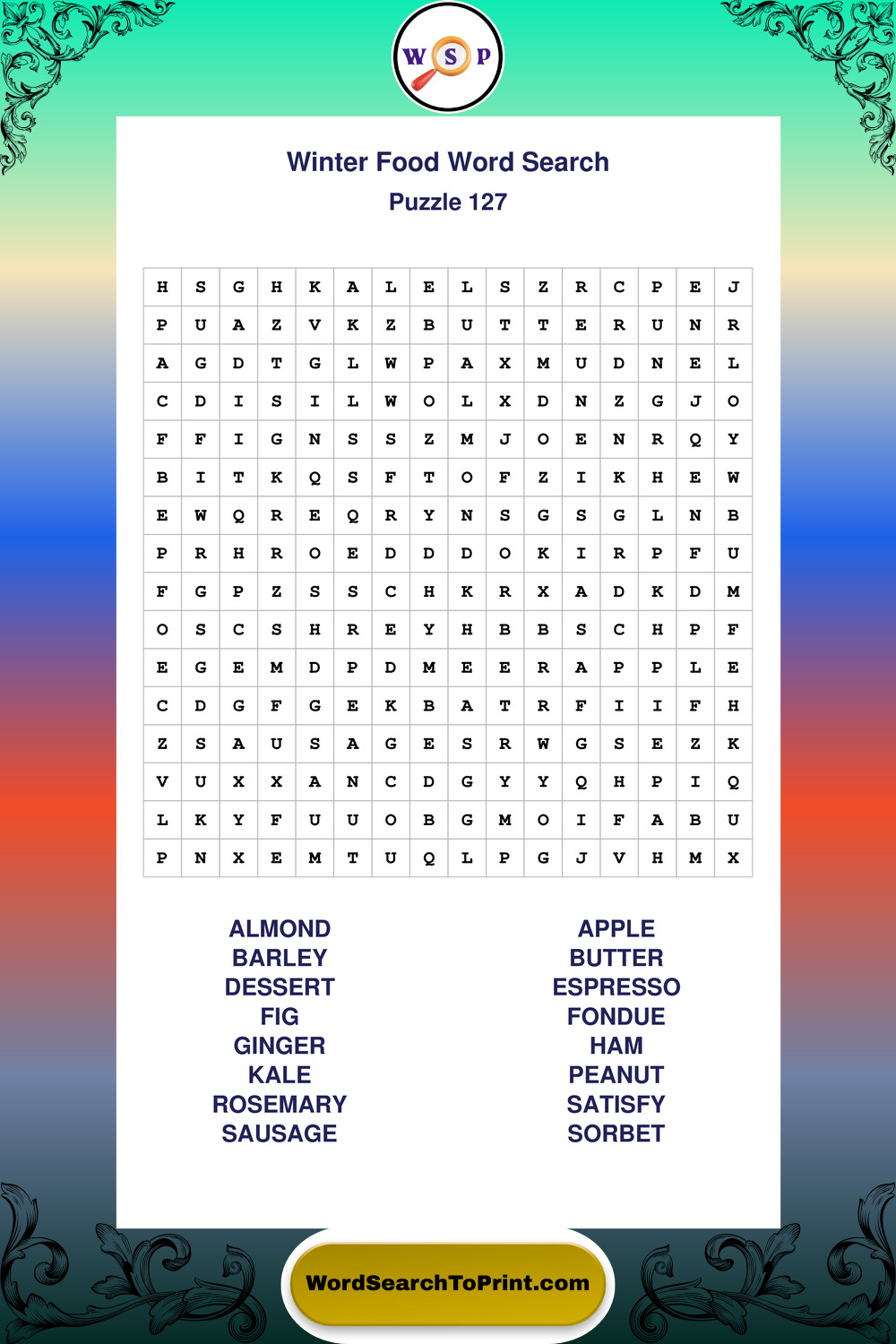 W S P

Winter Food Word Search

Puzzle 127

| H | S | G | H | K | A | L | E | L | S | Z | R | C | P | E | J |
|---|---|---|---|---|---|---|---|---|---|---|---|---|---|---|---|
| P | U | A | Z | V | K | Z | B | U | T | T | E | R | U | N | R |
| A | G | D | T | G | L | W | P | A | X | M | U | D | N | E | L |
| C | D | I | S | I | L | W | O | L | X | D | N | Z | G | J | O |
| F | F | I | G | N | S | S | Z | M | J | O | E | N | R | Q | Y |
| B | I | T | K | Q | S | F | T | O | F | Z | I | K | H | E | W |
| E | W | Q | R | E | Q | R | Y | N | S | G | S | G | L | N | B |
| P | R | H | R | O | E | D | D | D | O | K | I | R | P | F | U |
| F | G | P | Z | S | S | C | H | K | R | X | A | D | K | D | M |
| O | S | C | S | H | R | E | Y | H | B | B | S | C | H | P | F |
| E | G | E | M | D | P | D | M | E | E | R | A | P | P | L | E |
| C | D | G | F | G | E | K | B | A | T | R | F | I | I | F | H |
| Z | S | A | U | S | A | G | E | S | R | W | G | S | E | Z | K |
| V | U | X | X | A | N | C | D | G | Y | Y | Q | H | P | I | Q |
| L | K | Y | F | U | U | O | B | G | M | O | I | F | A | B | U |
| P | N | X | E | M | T | U | Q | L | P | G | J | V | H | M | X |

ALMOND
BARLEY
DESSERT
FIG
GINGER
KALE
ROSEMARY
SAUSAGE

APPLE
BUTTER
ESPRESSO
FONDUE
HAM
PEANUT
SATISFY
SORBET

WordSearchToPrint.com